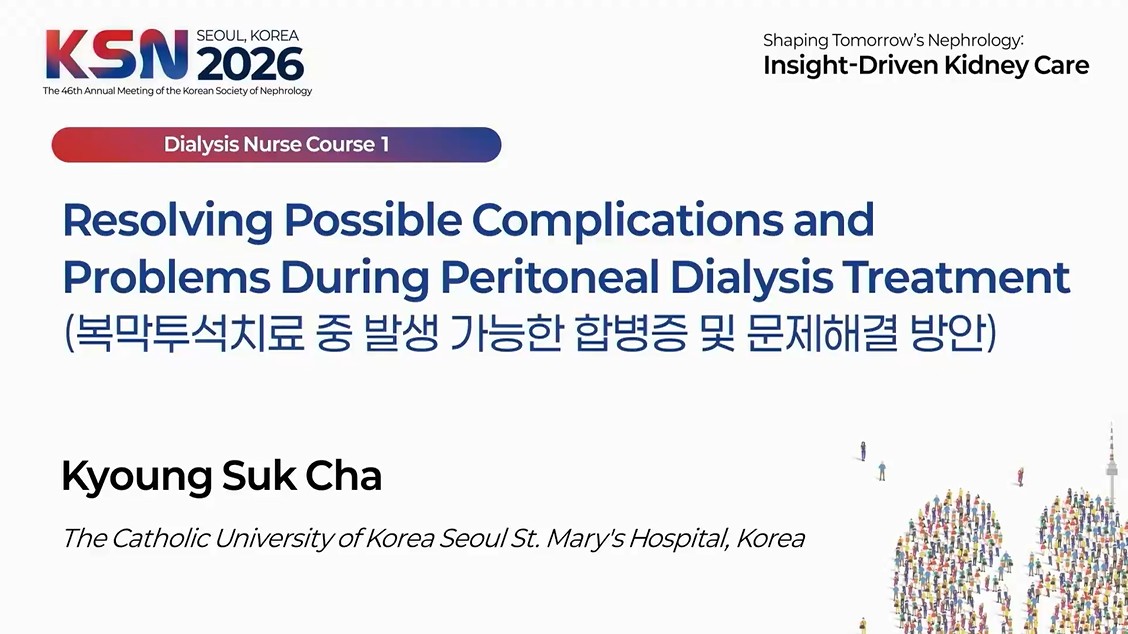 KSN SEOUL, KOREA 2026

The 46th Annual Meeting of the Korean Society of Nephrology

Shaping Tomorrow's Nephrology:
Insight-Driven Kidney Care

Dialysis Nurse Course 1

Resolving Possible Complications and Problems During Peritoneal Dialysis Treatment
(복막투석치료 중 발생 가능한 합병증 및 문제해결 방안)

Kyoung Suk Cha

The Catholic University of Korea Seoul St. Mary's Hospital, Korea